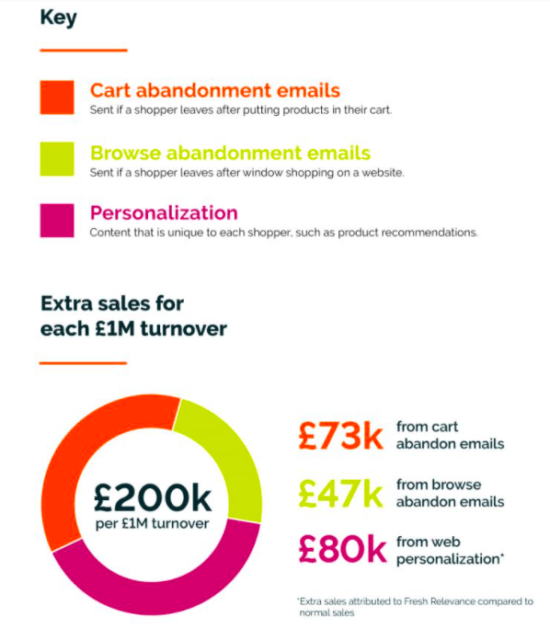 Key

Cart abandonment emails
Sent if a shopper leaves after putting products in their cart.

Browse abandonment emails
Sent if a shopper leaves after window shopping on a website.

Personalization
Content that is unique to each shopper, such as product recommendations.

Extra sales for each £1M turnover

£200k
per £1M turnover

£73k from cart abandon emails

£47k from browse abandon emails

£80k from web personalization*

*Extra sales attributed to Fresh Relevance compared to normal sales